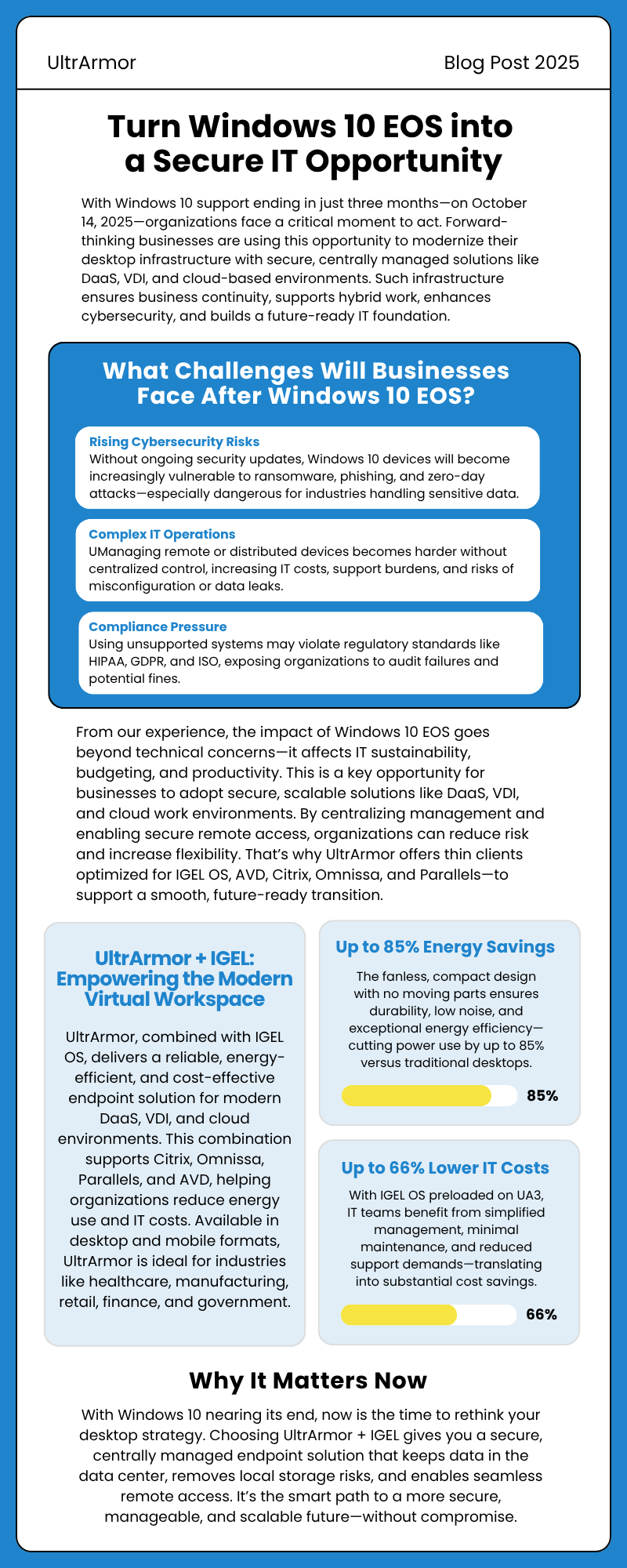 UltrArmor

Blog Post 2025

Turn Windows 10 EOS into a Secure IT Opportunity

With Windows 10 support ending in just three months—on October 14, 2025—organizations face a critical moment to act. Forward-thinking businesses are using this opportunity to modernize their desktop infrastructure with secure, centrally managed solutions like DaaS, VDI, and cloud-based environments. Such infrastructure ensures business continuity, supports hybrid work, enhances cybersecurity, and builds a future-ready IT foundation.

What Challenges Will Businesses Face After Windows 10 EOS?

Rising Cybersecurity Risks
Without ongoing security updates, Windows 10 devices will become increasingly vulnerable to ransomware, phishing, and zero-day attacks—especially dangerous for industries handling sensitive data.

Complex IT Operations
UManaging remote or distributed devices becomes harder without centralized control, increasing IT costs, support burdens, and risks of misconfiguration or data leaks.

Compliance Pressure
Using unsupported systems may violate regulatory standards like HIPAA, GDPR, and ISO, exposing organizations to audit failures and potential fines.

From our experience, the impact of Windows 10 EOS goes beyond technical concerns—it affects IT sustainability, budgeting, and productivity. This is a key opportunity for businesses to adopt secure, scalable solutions like DaaS, VDI, and cloud work environments. By centralizing management and enabling secure remote access, organizations can reduce risk and increase flexibility. That's why UltrArmor offers thin clients optimized for IGEL OS, AVD, Citrix, Omnissa, and Parallels—to support a smooth, future-ready transition.

UltrArmor + IGEL: Empowering the Modern Virtual Workspace

UltrArmor, combined with IGEL OS, delivers a reliable, energy-efficient, and cost-effective endpoint solution for modern DaaS, VDI, and cloud environments. This combination supports Citrix, Omnissa, Parallels, and AVD, helping organizations reduce energy use and IT costs. Available in desktop and mobile formats, UltrArmor is ideal for industries like healthcare, manufacturing, retail, finance, and government.

Up to 85% Energy Savings

The fanless, compact design with no moving parts ensures durability, low noise, and exceptional energy efficiency—cutting power use by up to 85% versus traditional desktops.

85%

Up to 66% Lower IT Costs

With IGEL OS preloaded on UA3, IT teams benefit from simplified management, minimal maintenance, and reduced support demands—translating into substantial cost savings.

66%

Why It Matters Now

With Windows 10 nearing its end, now is the time to rethink your desktop strategy. Choosing UltrArmor + IGEL gives you a secure, centrally managed endpoint solution that keeps data in the data center, removes local storage risks, and enables seamless remote access. It's the smart path to a more secure, manageable, and scalable future—without compromise.